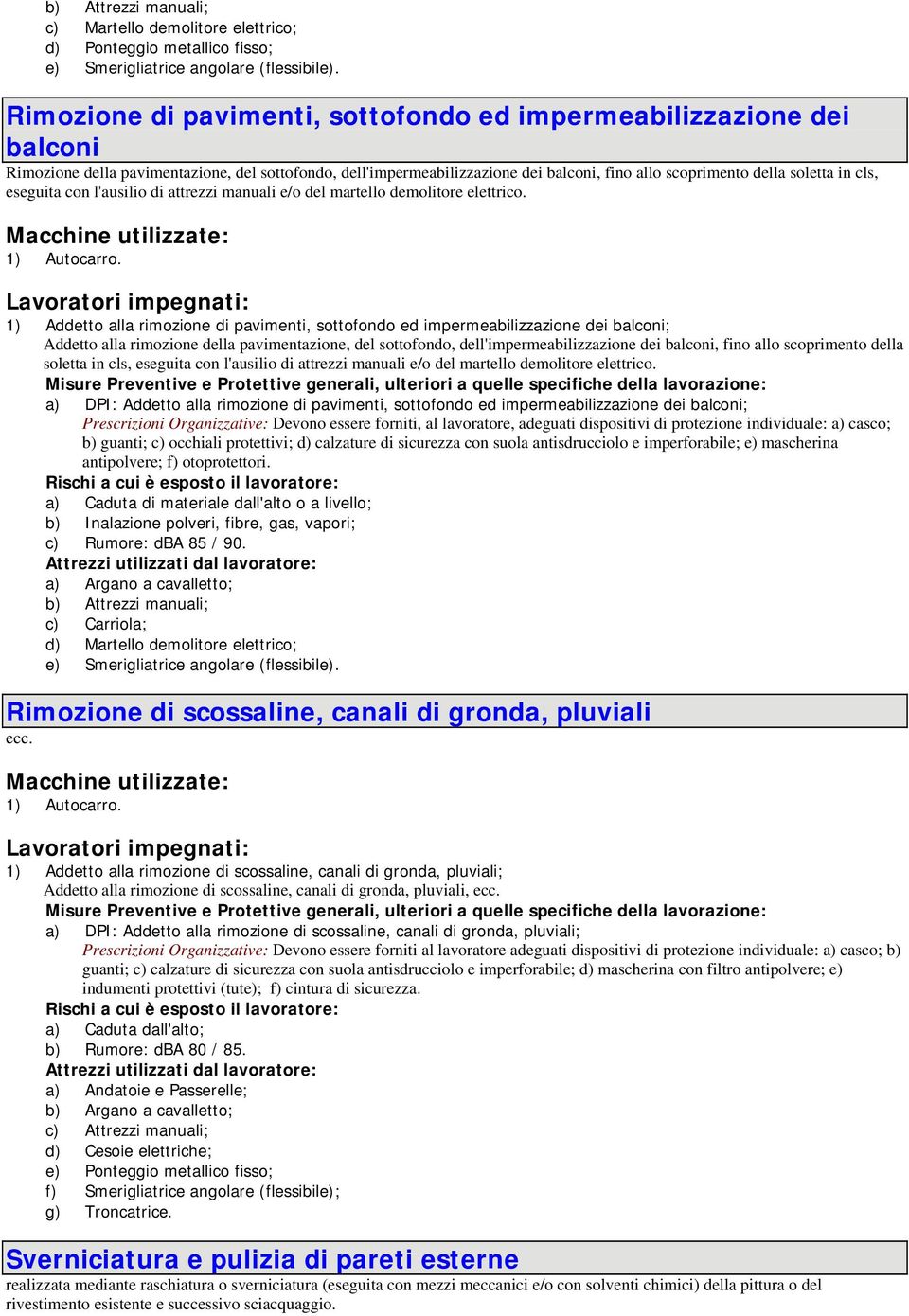 b) Attrezzi manuali;
c) Martello demolitore elettrico;
d) Ponteggio metallico fisso;
e) Smerigliatrice angolare (flessibile).

Rimozione di pavimenti, sottofondo ed impermeabilizzazione dei balconi

Rimozione della pavimentazione, del sottofondo, dell'impermeabilizzazione dei balconi, fino allo scoprimento della soletta in cls, eseguita con l'ausilio di attrezzi manuali e/o del martello demolitore elettrico.

Macchine utilizzate:
1) Autocarro.

Lavoratori impegnati:
1) Addetto alla rimozione di pavimenti, sottofondo ed impermeabilizzazione dei balconi;
Addetto alla rimozione della pavimentazione, del sottofondo, dell'impermeabilizzazione dei balconi, fino allo scoprimento della soletta in cls, eseguita con l'ausilio di attrezzi manuali e/o del martello demolitore elettrico.
Misure Preventive e Protettive generali, ulteriori a quelle specifiche della lavorazione:
a) DPI: Addetto alla rimozione di pavimenti, sottofondo ed impermeabilizzazione dei balconi;
Prescrizioni Organizzative: Devono essere forniti, al lavoratore, adeguati dispositivi di protezione individuale: a) casco; b) guanti; c) occhiali protettivi; d) calzature di sicurezza con suola antisdrucciolo e imperforabile; e) mascherina antipolvere; f) otoprotettori.
Rischi a cui è esposto il lavoratore:
a) Caduta di materiale dall'alto o a livello;
b) Inalazione polveri, fibre, gas, vapori;
c) Rumore: dBA 85 / 90.
Attrezzi utilizzati dal lavoratore:
a) Argano a cavalletto;
b) Attrezzi manuali;
c) Carriola;
d) Martello demolitore elettrico;
e) Smerigliatrice angolare (flessibile).

Rimozione di scossaline, canali di gronda, pluviali

ecc.

Macchine utilizzate:
1) Autocarro.

Lavoratori impegnati:
1) Addetto alla rimozione di scossaline, canali di gronda, pluviali;
Addetto alla rimozione di scossaline, canali di gronda, pluviali, ecc.
Misure Preventive e Protettive generali, ulteriori a quelle specifiche della lavorazione:
a) DPI: Addetto alla rimozione di scossaline, canali di gronda, pluviali;
Prescrizioni Organizzative: Devono essere forniti al lavoratore adeguati dispositivi di protezione individuale: a) casco; b) guanti; c) calzature di sicurezza con suola antisdrucciolo e imperforabile; d) mascherina con filtro antipolvere; e) indumenti protettivi (tute); f) cintura di sicurezza.
Rischi a cui è esposto il lavoratore:
a) Caduta dall'alto;
b) Rumore: dBA 80 / 85.
Attrezzi utilizzati dal lavoratore:
a) Andatoie e Passerelle;
b) Argano a cavalletto;
c) Attrezzi manuali;
d) Cesoie elettriche;
e) Ponteggio metallico fisso;
f) Smerigliatrice angolare (flessibile);
g) Troncatrice.

Sverniciatura e pulizia di pareti esterne

realizzata mediante raschiatura o sverniciatura (eseguita con mezzi meccanici e/o con solventi chimici) della pittura o del rivestimento esistente e successivo sciacquaggio.